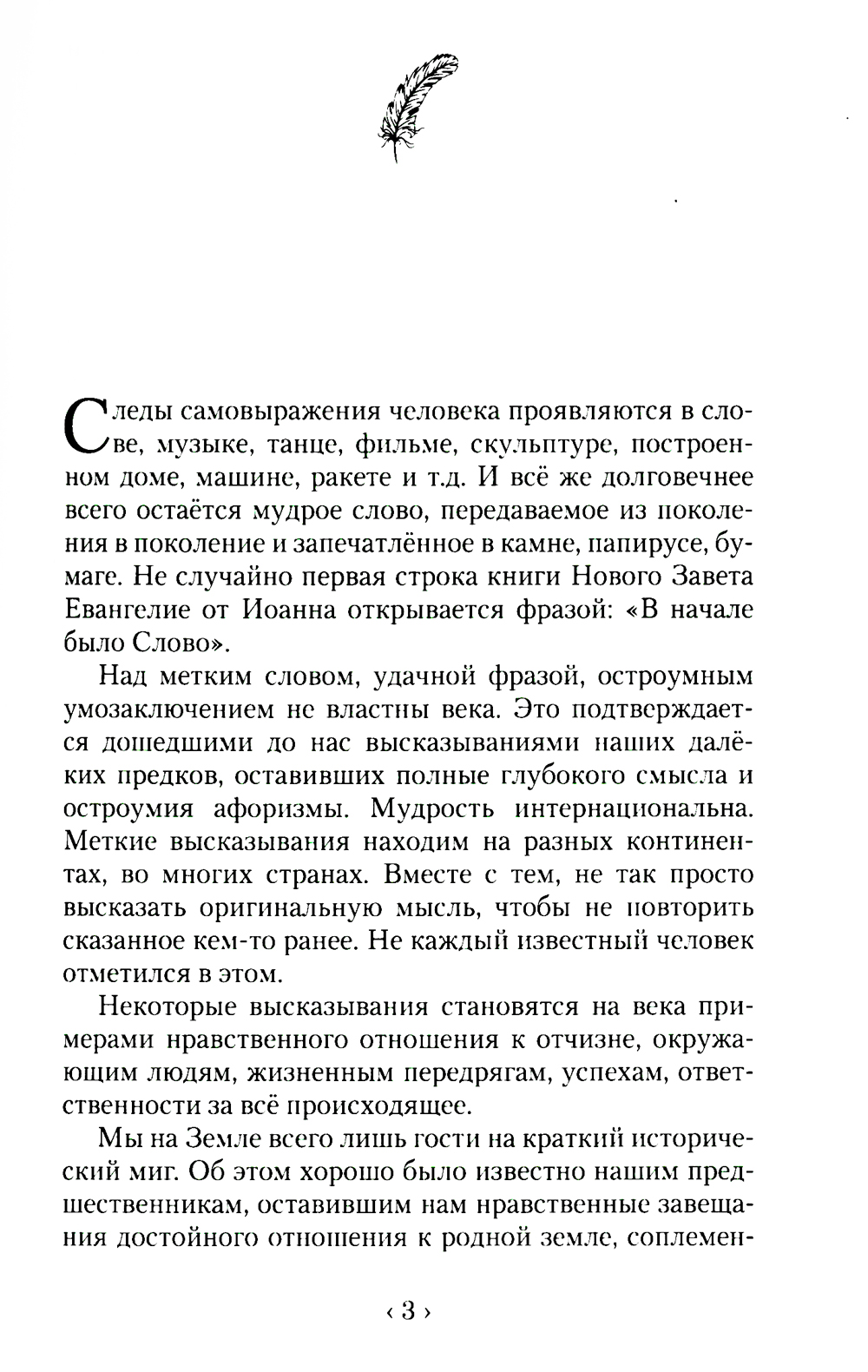 Следы самовыражения человека проявляются в слове, музыке, танце, фильме, скульптуре, построенном доме, машине, ракете и т.д. И всё же долговечнее всего остаётся мудрое слово, передаваемое из поколения в поколение и запечатлённое в камне, папирусе, бумаге. Не случайно первая строка книги Нового Завета Евангелие от Иоанна открывается фразой: «В начале было Слово».

Над метким словом, удачной фразой, остроумным умозаключением не властны века. Это подтверждается дошедшими до нас высказываниями наших далёких предков, оставивших полные глубокого смысла и остроумия афоризмы. Мудрость интернациональна. Меткие высказывания находим на разных континентах, во многих странах. Вместе с тем, не так просто высказать оригинальную мысль, чтобы не повторить сказанное кем-то ранее. Не каждый известный человек отметился в этом.

Некоторые высказывания становятся на века примерами нравственного отношения к отчизне, окружающим людям, жизненным передрягам, успехам, ответственности за всё происходящее.

Мы на Земле всего лишь гости на краткий исторический миг. Об этом хорошо было известно нашим предшественникам, оставившим нам нравственные завещания достойного отношения к родной земле, соплемен-

‹ 3 ›